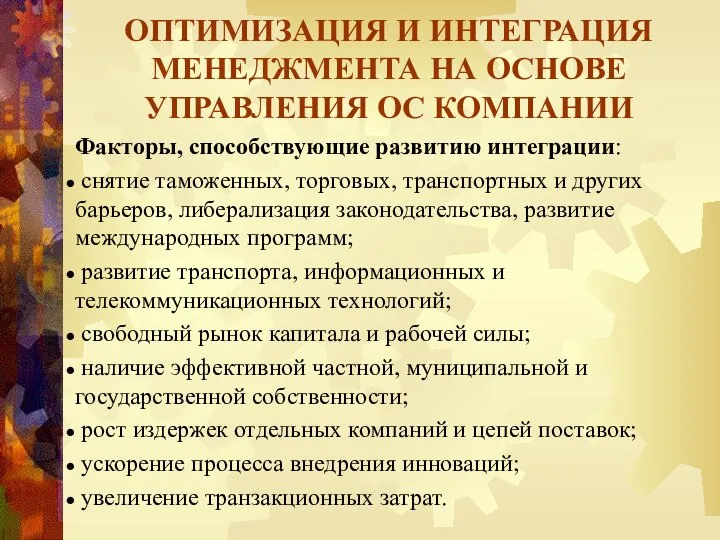 ОПТИМИЗАЦИЯ И ИНТЕГРАЦИЯ МЕНЕДЖМЕНТА НА ОСНОВЕ УПРАВЛЕНИЯ ОС КОМПАНИИ

Факторы, способствующие развитию интеграции:

• снятие таможенных, торговых, транспортных и других барьеров, либерализация законодательства, развитие международных программ;
• развитие транспорта, информационных и телекоммуникационных технологий;
• свободный рынок капитала и рабочей силы;
• наличие эффективной частной, муниципальной и государственной собственности;
• рост издержек отдельных компаний и цепей поставок;
• ускорение процесса внедрения инноваций;
• увеличение транзакционных затрат.